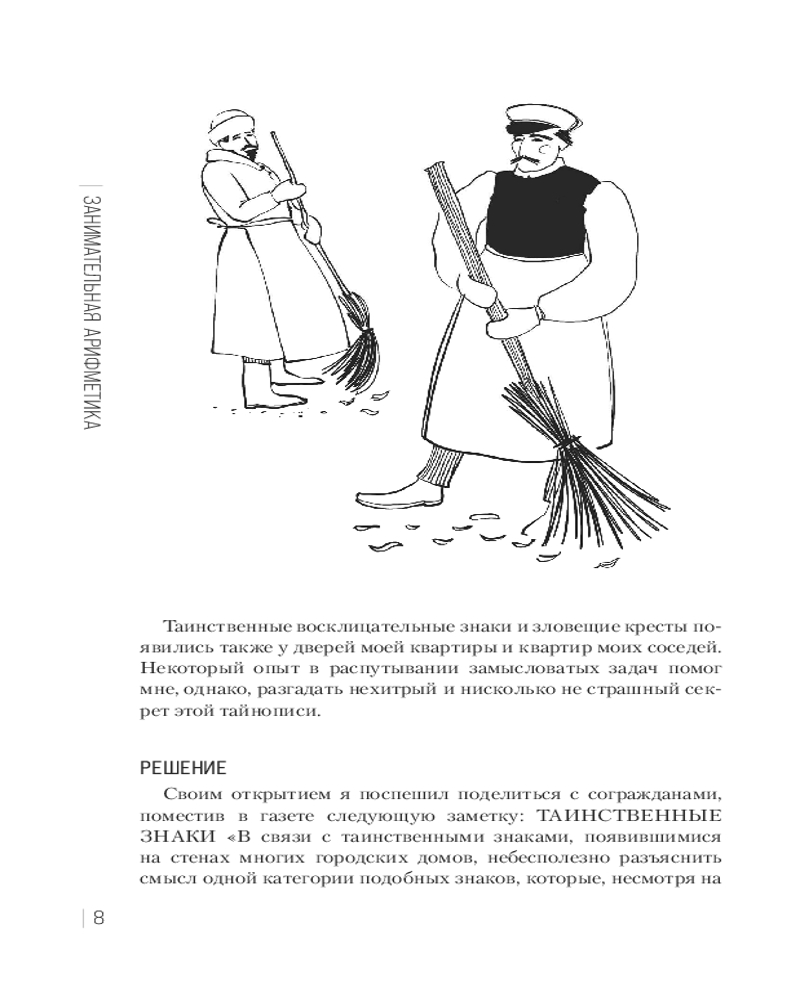 ЗАНИМАТЕЛЬНАЯ АРИФМЕТИКА

Таинственные восклицательные знаки и зловещие кресты появились также у дверей моей квартиры и квартир моих соседей. Некоторый опыт в распутывании замысловатых задач помог мне, однако, разгадать нехитрый и нисколько не страшный секрет этой тайнописи.

РЕШЕНИЕ

Своим открытием я поспешил поделиться с согражданами, поместив в газете следующую заметку: ТАИНСТВЕННЫЕ ЗНАКИ «В связи с таинственными знаками, появившимися на стенах многих городских домов, небесполезно разъяснить смысл одной категории подобных знаков, которые, несмотря на

8